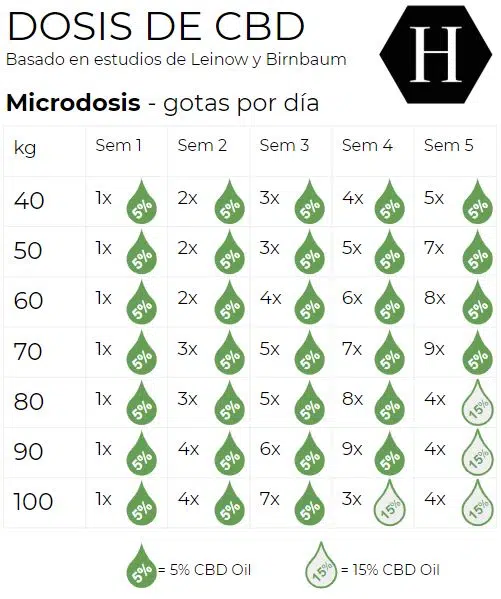 DOSIS DE CBD
Basado en estudios de Leinow y Birnbaum

H

**Microdosis** - gotas por día

| kg | Sem 1 | Sem 2 | Sem 3 | Sem 4 | Sem 5 |
|---|---|---|---|---|---|
| 40 | 1x 5% | 2x 5% | 3x 5% | 4x 5% | 5x 5% |
| 50 | 1x 5% | 2x 5% | 3x 5% | 5x 5% | 7x 5% |
| 60 | 1x 5% | 2x 5% | 4x 5% | 6x 5% | 8x 5% |
| 70 | 1x 5% | 3x 5% | 5x 5% | 7x 5% | 9x 5% |
| 80 | 1x 5% | 3x 5% | 5x 5% | 8x 5% | 4x 15% |
| 90 | 1x 5% | 4x 5% | 6x 5% | 9x 5% | 4x 15% |
| 100 | 1x 5% | 4x 5% | 7x 5% | 3x 15% | 4x 15% |

5% = 5% CBD Oil
15% = 15% CBD Oil